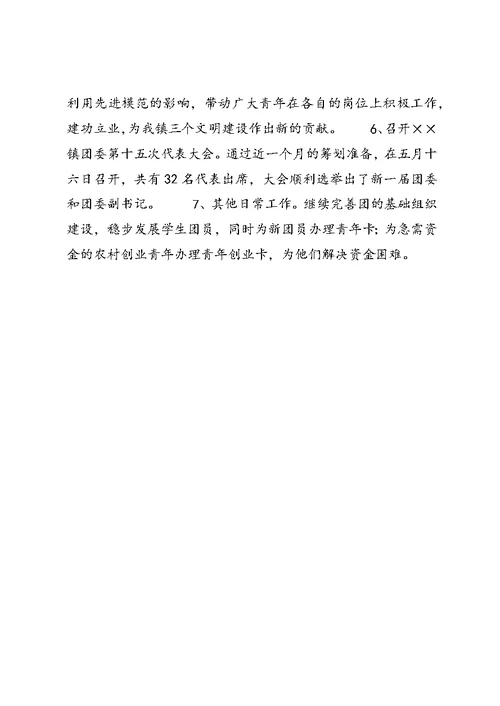 利用先进模范的影响，带动广大青年在各自的岗位上积极工作，建功立业，为我镇三个文明建设作出新的贡献。 6、召开××镇团委第十五次代表大会。通过近一个月的筹划准备，在五月十六日召开，共有32名代表出席，大会顺利选举出了新一届团委和团委副书记。 7、其他日常工作。继续完善团的基础组织建设，稳步发展学生团员，同时为新团员办理青年卡；为急需资金的农村创业青年办理青年创业卡，为他们解决资金困难。